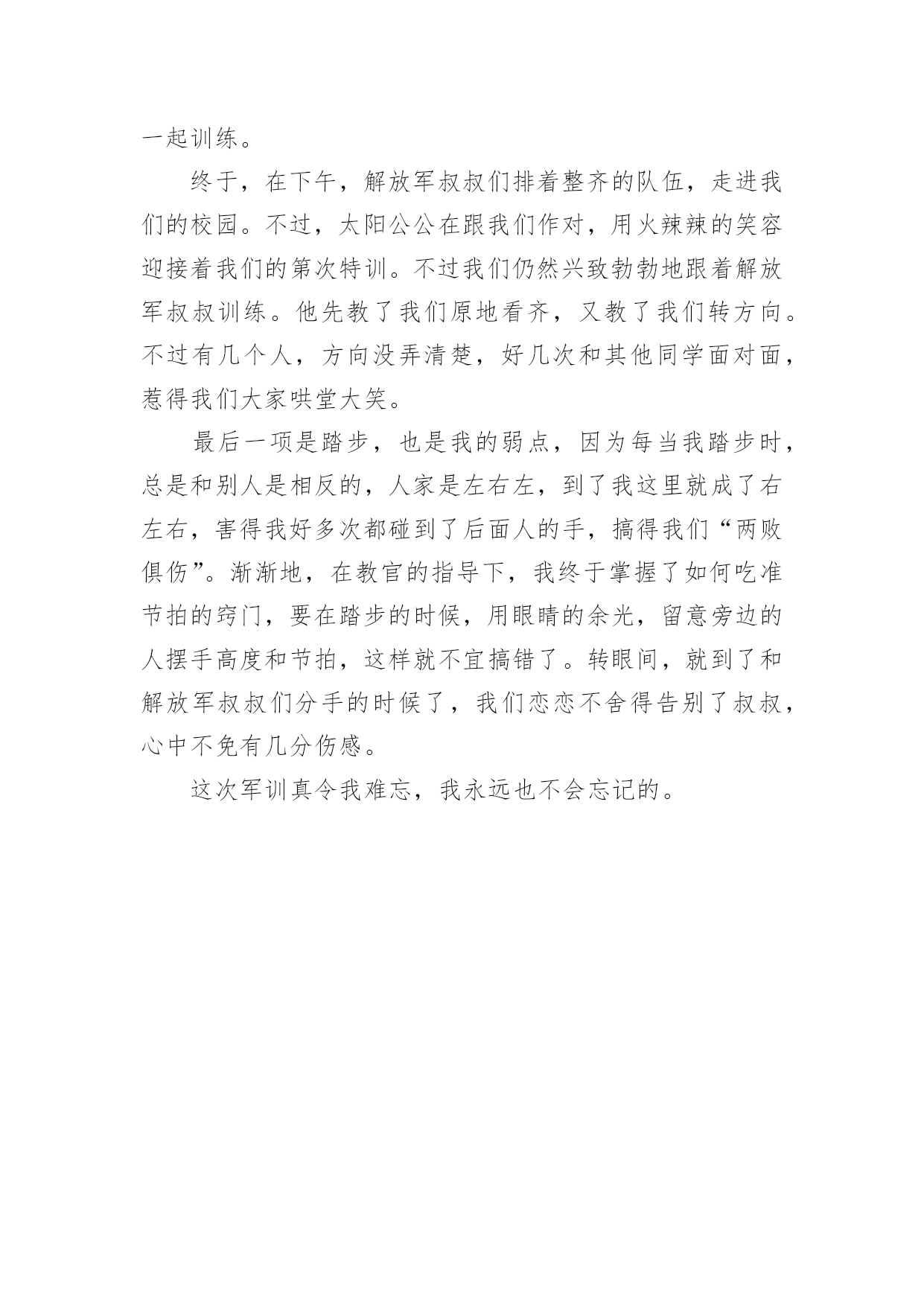 一起训练。

终于，在下午，解放军叔叔们排着整齐的队伍，走进我们的校园。不过，太阳公公在跟我们作对，用火辣辣的笑容迎接着我们的第次特训。不过我们仍然兴致勃勃地跟着解放军叔叔训练。他先教了我们原地看齐，又教了我们转方向。不过有几个人，方向没弄清楚，好几次和其他同学面对面，惹得我们大家哄堂大笑。

最后一项是踏步，也是我的弱点，因为每当我踏步时，总是和别人是相反的，人家是左右左，到了我这里就成了右左右，害得我好多次都碰到了后面人的手，搞得我们“两败俱伤”。渐渐地，在教官的指导下，我终于掌握了如何吃准节拍的窍门，要在踏步的时候，用眼睛的余光，留意旁边的人摆手高度和节拍，这样就不宜搞错了。转眼间，就到了和解放军叔叔们分手的时候了，我们恋恋不舍得告别了叔叔，心中不免有几分伤感。

这次军训真令我难忘，我永远也不会忘记的。